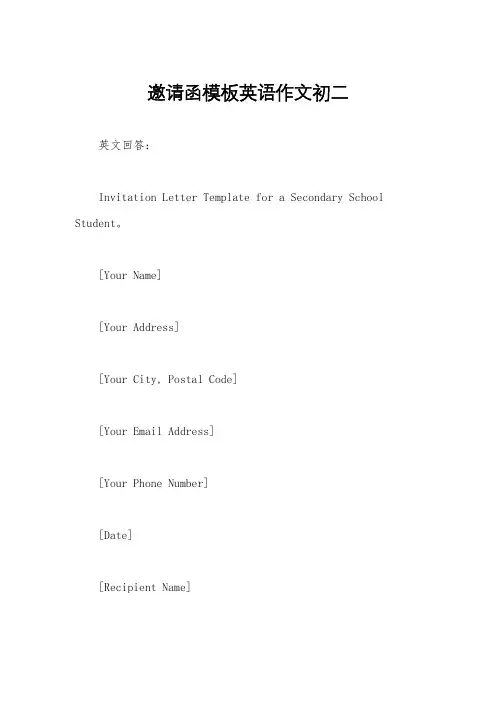 邀请函模板英语作文初二

英文回答：

Invitation Letter Template for a Secondary School Student。

[Your Name]

[Your Address]

[Your City, Postal Code]

[Your Email Address]

[Your Phone Number]

[Date]

[Recipient Name]